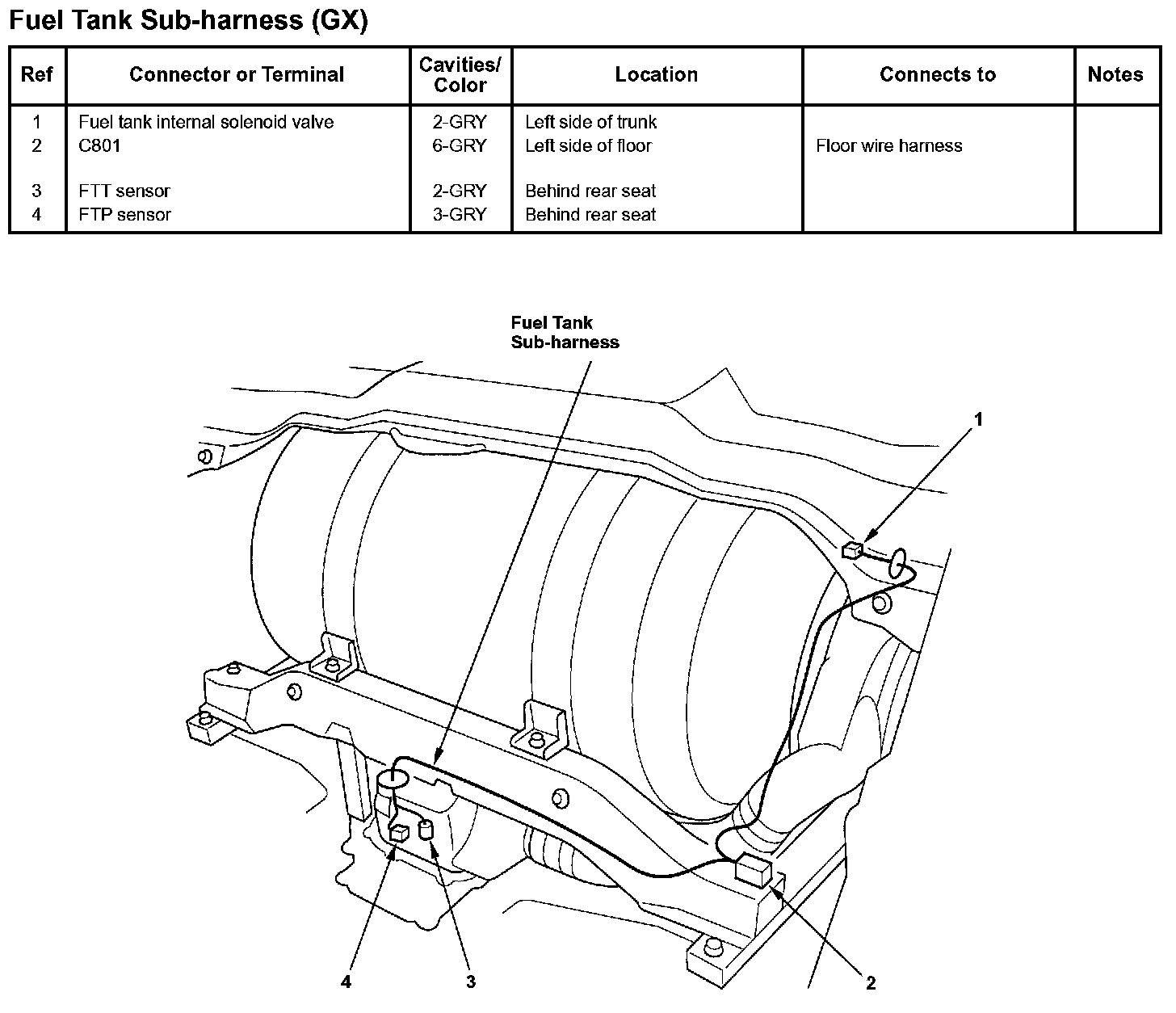 Fuel Tank Sub-harness (GX)

| Ref | Connector or Terminal | Cavities/ Color | Location | Connects to | Notes |
|---|---|---|---|---|---|
| 1 | Fuel tank internal solenoid valve | 2-GRY | Left side of trunk | | |
| 2 | C801 | 6-GRY | Left side of floor | Floor wire harness | |
| 3 | FTT sensor | 2-GRY | Behind rear seat | | |
| 4 | FTP sensor | 3-GRY | Behind rear seat | | |

Fuel Tank Sub-harness

1

4

3

2